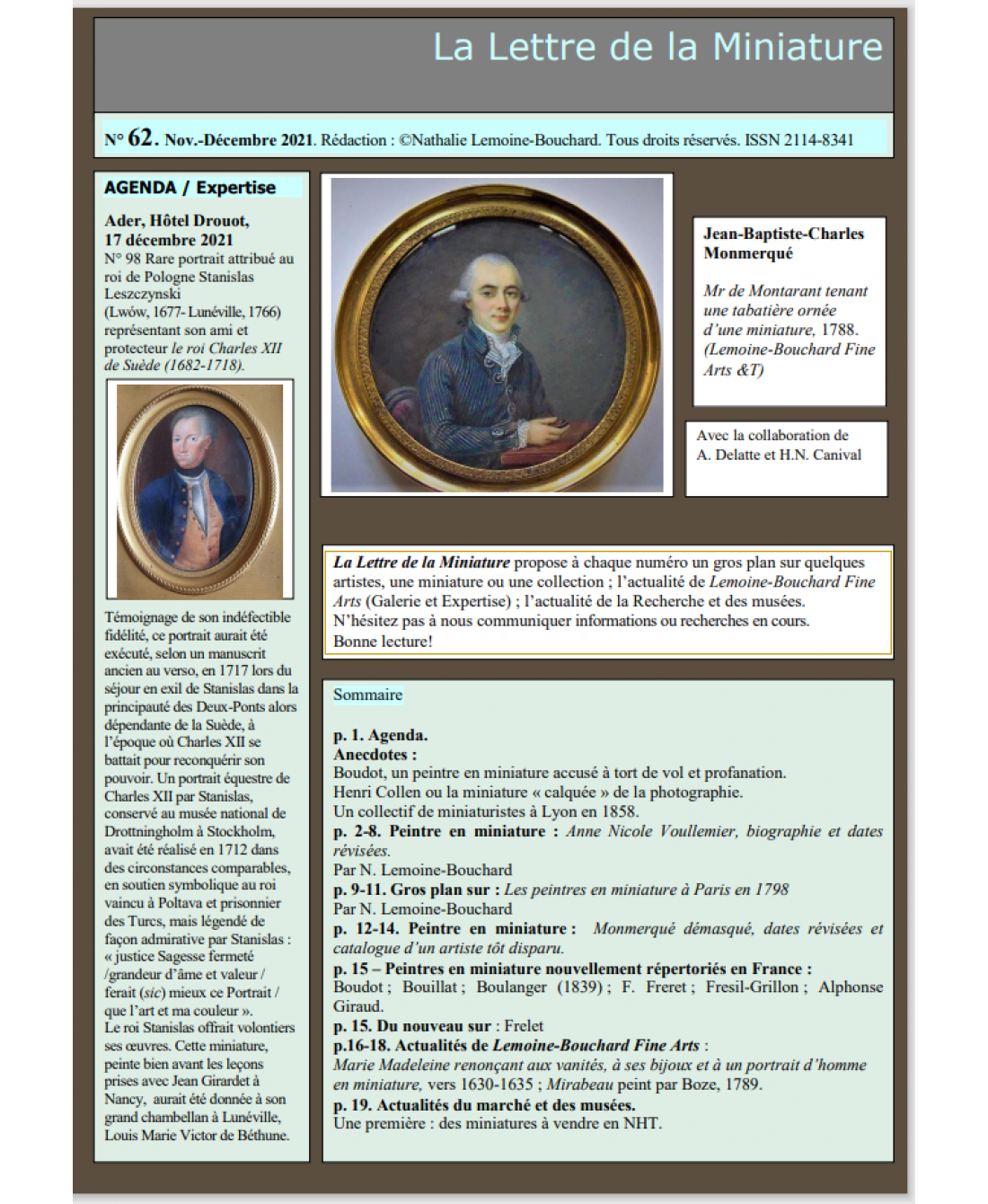 La Lettre de la Miniature

N° 62. Nov.-Décembre 2021. Rédaction : ©Nathalie Lemoine-Bouchard. Tous droits réservés. ISSN 2114-8341

AGENDA / Expertise

Ader, Hôtel Drouot, 17 décembre 2021
N° 98 Rare portrait attribué au roi de Pologne Stanislas Leszczynski (Lwów, 1677- Lunéville, 1766) représentant son ami et protecteur le roi Charles XII de Suède (1682-1718).

Témoignage de son indéfectible fidélité, ce portrait aurait été exécuté, selon un manuscrit ancien au verso, en 1717 lors du séjour en exil de Stanislas dans la principauté des Deux-Ponts alors dépendante de la Suède, à l'époque où Charles XII se battait pour reconquérir son pouvoir. Un portrait équestre de Charles XII par Stanislas, conservé au musée national de Drottningholm à Stockholm, avait été réalisé en 1712 dans des circonstances comparables, en soutien symbolique au roi vaincu à Poltava et prisonnier des Turcs, mais légendé de façon admirative par Stanislas : « justice Sagesse fermeté /grandeur d'âme et valeur / ferait (sic) mieux ce Portrait / que l'art et ma couleur ».
Le roi Stanislas offrait volontiers ses œuvres. Cette miniature, peinte bien avant les leçons prises avec Jean Girardet à Nancy, aurait été donnée à son grand chambellan à Lunéville, Louis Marie Victor de Béthune.

Jean-Baptiste-Charles Monmerqué

Mr de Montarant tenant une tabatière ornée d'une miniature, 1788. (Lemoine-Bouchard Fine Arts &T)

Avec la collaboration de A. Delatte et H.N. Canival

La Lettre de la Miniature propose à chaque numéro un gros plan sur quelques artistes, une miniature ou une collection ; l'actualité de Lemoine-Bouchard Fine Arts (Galerie et Expertise) ; l'actualité de la Recherche et des musées. N'hésitez pas à nous communiquer informations ou recherches en cours.
Bonne lecture!

Sommaire

p. 1. Agenda.
Anecdotes :
Boudot, un peintre en miniature accusé à tort de vol et profanation.
Henri Collen ou la miniature « calquée » de la photographie.
Un collectif de miniaturistes à Lyon en 1858.
p. 2-8. Peintre en miniature : Anne Nicole Voullemier, biographie et dates révisées.
Par N. Lemoine-Bouchard
p. 9-11. Gros plan sur : Les peintres en miniature à Paris en 1798
Par N. Lemoine-Bouchard
p. 12-14. Peintre en miniature : Monmerqué démasqué, dates révisées et catalogue d'un artiste tôt disparu.
p. 15 – Peintres en miniature nouvellement répertoriés en France :
Boudot ; Bouillat ; Boulanger (1839) ; F. Freret ; Fresil-Grillon ; Alphonse Giraud.
p. 15. Du nouveau sur : Frelet
p.16-18. Actualités de Lemoine-Bouchard Fine Arts :
Marie Madeleine renonçant aux vanités, à ses bijoux et à un portrait d'homme en miniature, vers 1630-1635 ; Mirabeau peint par Boze, 1789.
p. 19. Actualités du marché et des musées.
Une première : des miniatures à vendre en NHT.